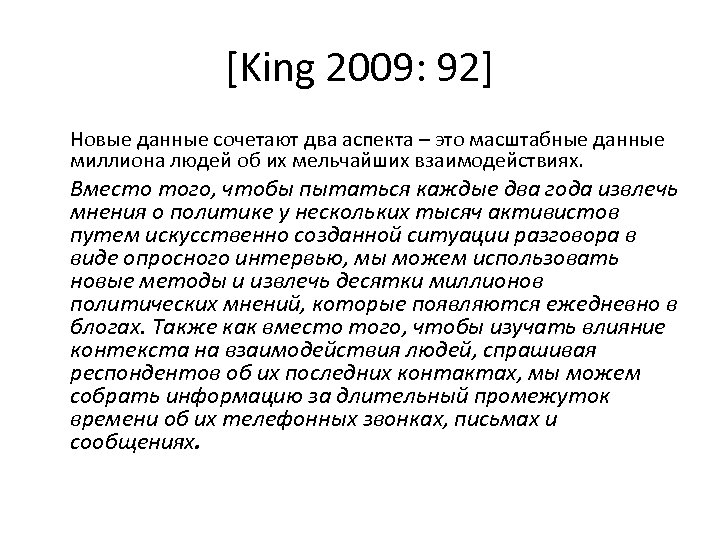 [King 2009: 92]

Новые данные сочетают два аспекта – это масштабные данные миллиона людей об их мельчайших взаимодействиях.

Вместо того, чтобы пытаться каждые два года извлечь мнения о политике у нескольких тысяч активистов путем искусственно созданной ситуации разговора в виде опросного интервью, мы можем использовать новые методы и извлечь десятки миллионов политических мнений, которые появляются ежедневно в блогах. Также как вместо того, чтобы изучать влияние контекста на взаимодействия людей, спрашивая респондентов об их последних контактах, мы можем собрать информацию за длительный промежуток времени об их телефонных звонках, письмах и сообщениях.